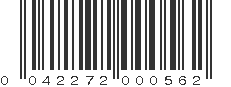 0 042272 000562